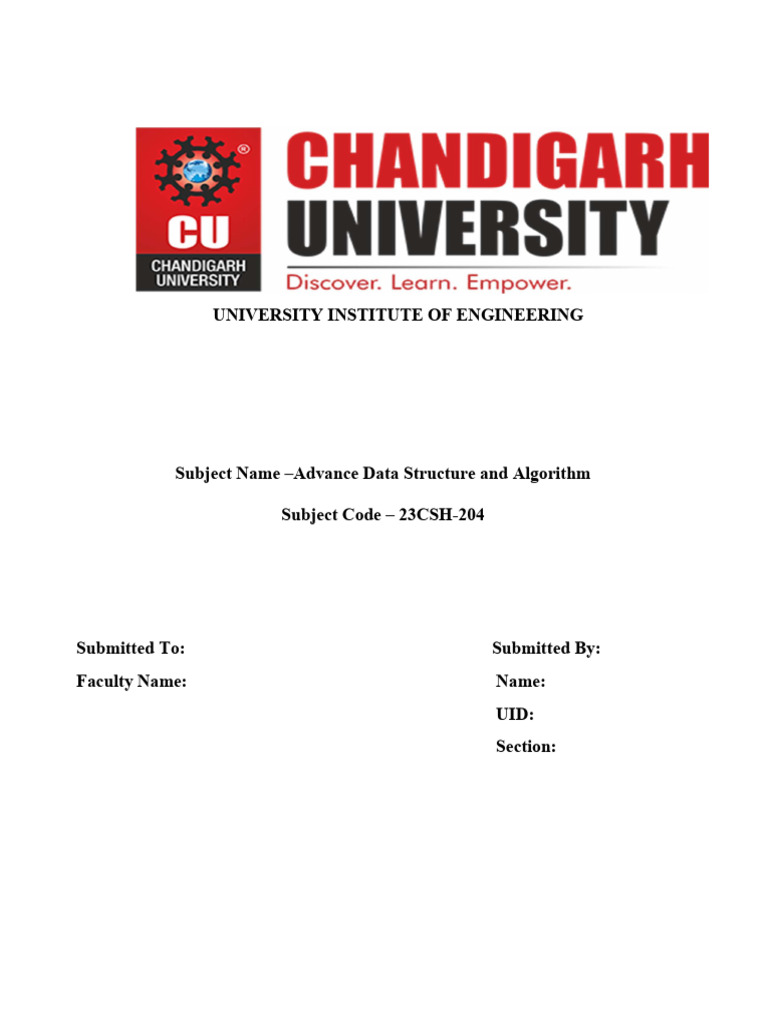 CU
CHANDIGARH UNIVERSITY
CHANDIGARH UNIVERSITY
Discover. Learn. Empower.

UNIVERSITY INSTITUTE OF ENGINEERING

Subject Name –Advance Data Structure and Algorithm

Subject Code – 23CSH-204

Submitted To:

Faculty Name:

Submitted By:

Name:

UID:

Section: